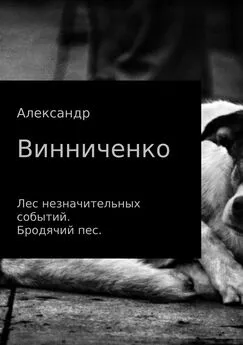 Александр

Винниченко

Лес незначительных событий.
Бродячий пес.